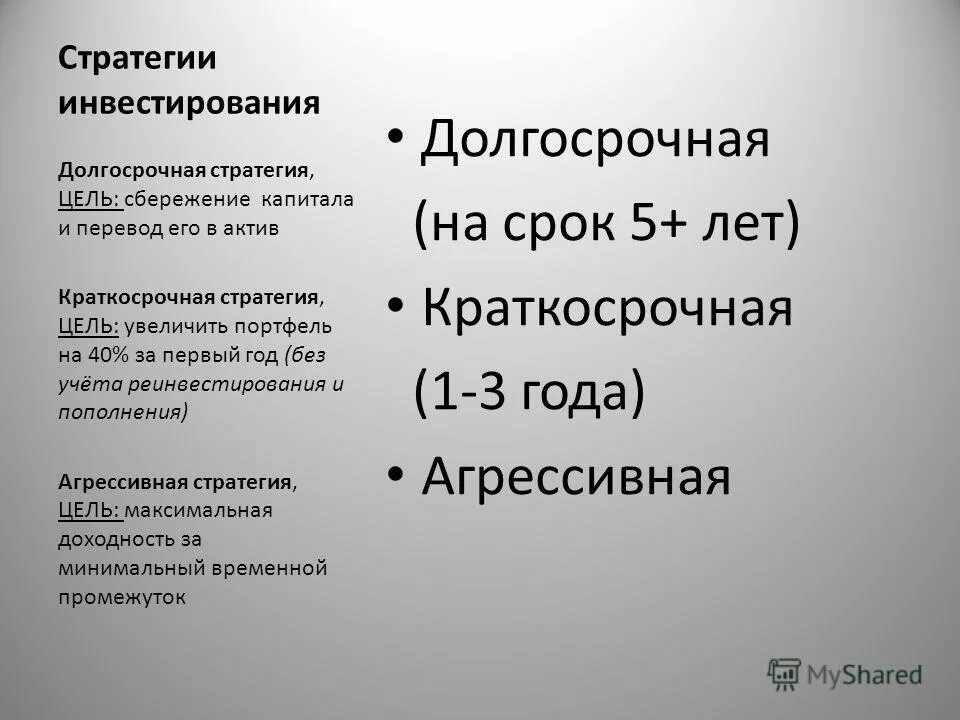 Стратегии инвестирования

Долгосрочная стратегия, ЦЕЛЬ: сбережение капитала и перевод его в актив

Краткосрочная стратегия, ЦЕЛЬ: увеличить портфель на 40% за первый год (без учёта реинвестирования и пополнения)

Агрессивная стратегия, ЦЕЛЬ: максимальная доходность за минимальный временной промежуток

• Долгосрочная (на срок 5+ лет)
• Краткосрочная (1-3 года)
• Агрессивная

MyShared